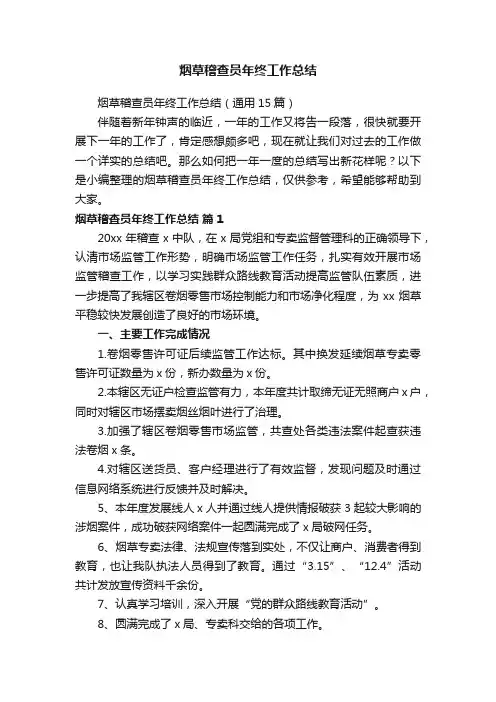 烟草稽查员年终工作总结

烟草稽查员年终工作总结（通用 15 篇）

伴随着新年钟声的临近，一年的工作又将告一段落，很快就要开展下一年的工作了，肯定感想颇多吧，现在就让我们对过去的工作做一个详实的总结吧。那么如何把一年一度的总结写出新花样呢？以下是小编整理的烟草稽查员年终工作总结，仅供参考，希望能够帮助到大家。

烟草稽查员年终工作总结 篇 1

20xx 年稽查 x 中队，在 x 局党组和专卖监督管理科的正确领导下，认清市场监管工作形势，明确市场监管工作任务，扎实有效开展市场监管稽查工作，以学习实践群众路线教育活动提高监管队伍素质，进一步提高了我辖区卷烟零售市场控制能力和市场净化程度，为 xx 烟草平稳较快发展创造了良好的市场环境。

一、主要工作完成情况

1.卷烟零售许可证后续监管工作达标。其中换发延续烟草专卖零售许可证数量为 x 份，新办数量为 x 份。

2.本辖区无证户检查监管有力，本年度共计取缔无证无照商户 x 户，同时对辖区市场摆卖烟丝烟叶进行了治理。

3.加强了辖区卷烟零售市场监管，共查处各类违法案件起查获违法卷烟 x 条。

4.对辖区送货员、客户经理进行了有效监督，发现问题及时通过信息网络系统进行反馈并及时解决。

5、本年度发展线人 x 人并通过线人提供情报破获 3 起较大影响的涉烟案件，成功破获网络案件一起圆满完成了 x 局破网任务。

6、烟草专卖法律、法规宣传落到实处，不仅让商户、消费者得到教育，也让我队执法人员得到了教育。通过“3.15”、“12.4”活动共计发放宣传资料千余份。

7、认真学习培训，深入开展“党的群众路线教育活动”。

8、圆满完成了 x 局、专卖科交给的各项工作。